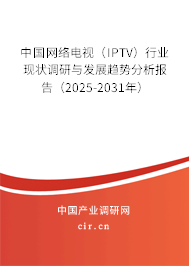 中国网络电视（IPTV）行业现状调研与发展趋势分析报告（2025-2031年）

中国产业调研网

cir.cn